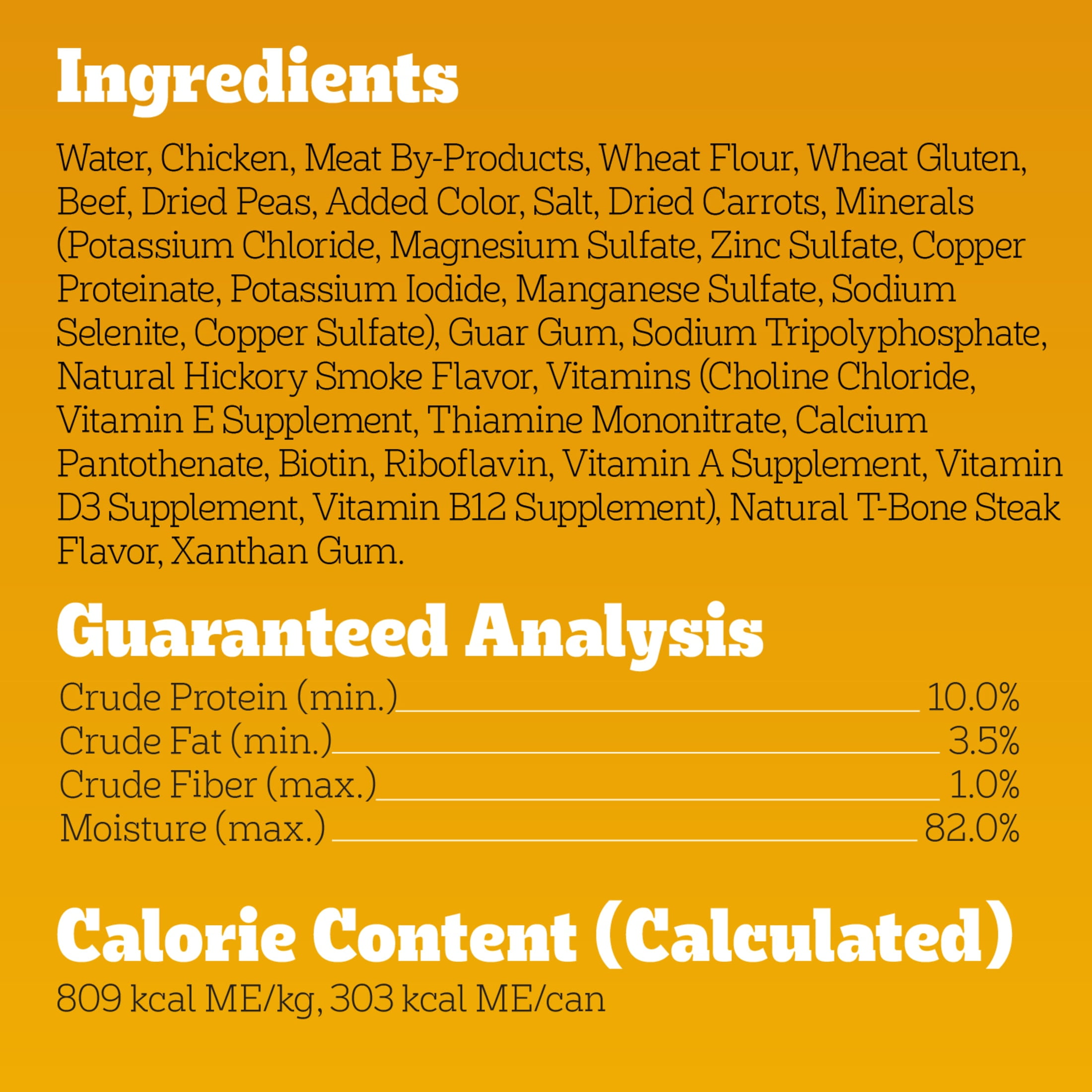 Ingredients

Water, Chicken, Meat By-Products, Wheat Flour, Wheat Gluten, Beef, Dried Peas, Added Color, Salt, Dried Carrots, Minerals (Potassium Chloride, Magnesium Sulfate, Zinc Sulfate, Copper Proteinate, Potassium Iodide, Manganese Sulfate, Sodium Selenite, Copper Sulfate), Guar Gum, Sodium Tripolyphosphate, Natural Hickory Smoke Flavor, Vitamins (Choline Chloride, Vitamin E Supplement, Thiamine Mononitrate, Calcium Pantothenate, Biotin, Riboflavin, Vitamin A Supplement, Vitamin D3 Supplement, Vitamin B12 Supplement), Natural T-Bone Steak Flavor, Xanthan Gum.

Guaranteed Analysis

Crude Protein (min.) 10.0%
Crude Fat (min.) 3.5%
Crude Fiber (max.) 1.0%
Moisture (max.) 82.0%

Calorie Content (Calculated)

809 kcal ME/kg, 303 kcal ME/can